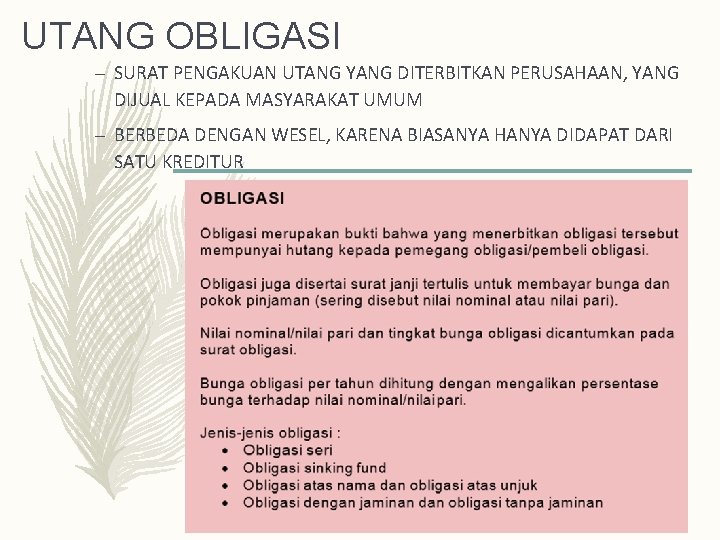 UTANG OBLIGASI

– SURAT PENGAKUAN UTANG YANG DITERBITKAN PERUSAHAAN, YANG DIJUAL KEPADA MASYARAKAT UMUM

– BERBEDA DENGAN WESEL, KARENA BIASANYA HANYA DIDAPAT DARI SATU KREDITUR

OBLIGASI

Obligasi merupakan bukti bahwa yang menerbitkan obligasi tersebut mempunyai hutang kepada pemegang obligasi/pembeli obligasi.

Obligasi juga disertai surat janji tertulis untuk membayar bunga dan pokok pinjaman (sering disebut nilai nominal atau nilai pari).

Nilai nominal/nilai pari dan tingkat bunga obligasi dicantumkan pada surat obligasi.

Bunga obligasi per tahun dihitung dengan mengalikan persentase bunga terhadap nilai nominal/nilai pari.

Jenis-jenis obligasi :
• Obligasi seri
• Obligasi sinking fund
• Obligasi atas nama dan obligasi atas unjuk
• Obligasi dengan jaminan dan obligasi tanpa jaminan